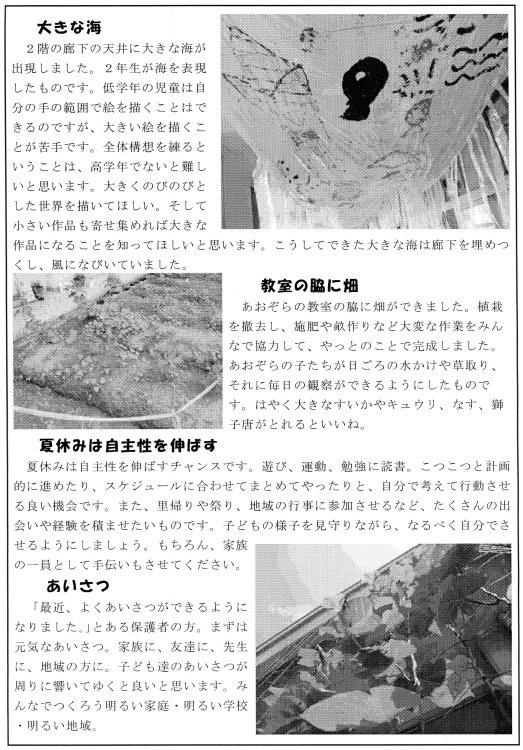 大きな海

２階の廊下の天井に大きな海が出現しました。２年生が海を表現したものです。低学年の児童は自分の手の範囲で絵を描くことはできるのですが、大きい絵を描くことが苦手です。全体構想を練るということは、高学年でないと難しいと思います。大きくのびのびとした世界を描いてほしい。そして小さい作品も寄せ集めれば大きな作品になることを知ってほしいと思います。こうしてできた大きな海は廊下を埋めつくし、風になびいていました。

教室の脇に畑

あおぞらの教室の脇に畑ができました。植栽を撤去し、施肥や畝作りなど大変な作業をみんなで協力して、やっとのことで完成しました。あおぞらの子たちが日ごろの水かけや草取り、それに毎日の観察ができるようにしたものです。はやく大きなすいかやキュウリ、なす、獅子唐がとれるといいね。

夏休みは自主性を伸ばす

夏休みは自主性を伸ばすチャンスです。遊び、運動、勉強に読書。こつこつと計画的に進めたり、スケジュールに合わせてまとめてやったりと、自分で考えて行動させる良い機会です。また、里帰りや祭り、地域の行事に参加させるなど、たくさんの出会いや経験を積ませたいものです。子どもの様子を見守りながら、なるべく自分でさせるようにしましょう。もちろん、家族の一員として手伝いもさせてください。

あいさつ

「最近、よくあいさつができるようになりました。」とある保護者の方。まずは元気なあいさつ。家族に、友達に、先生に、地域の方に。子ども達のあいさつが周りに響いてゆくと良いと思います。みんなでつくろう明るい家庭・明るい学校・明るい地域。